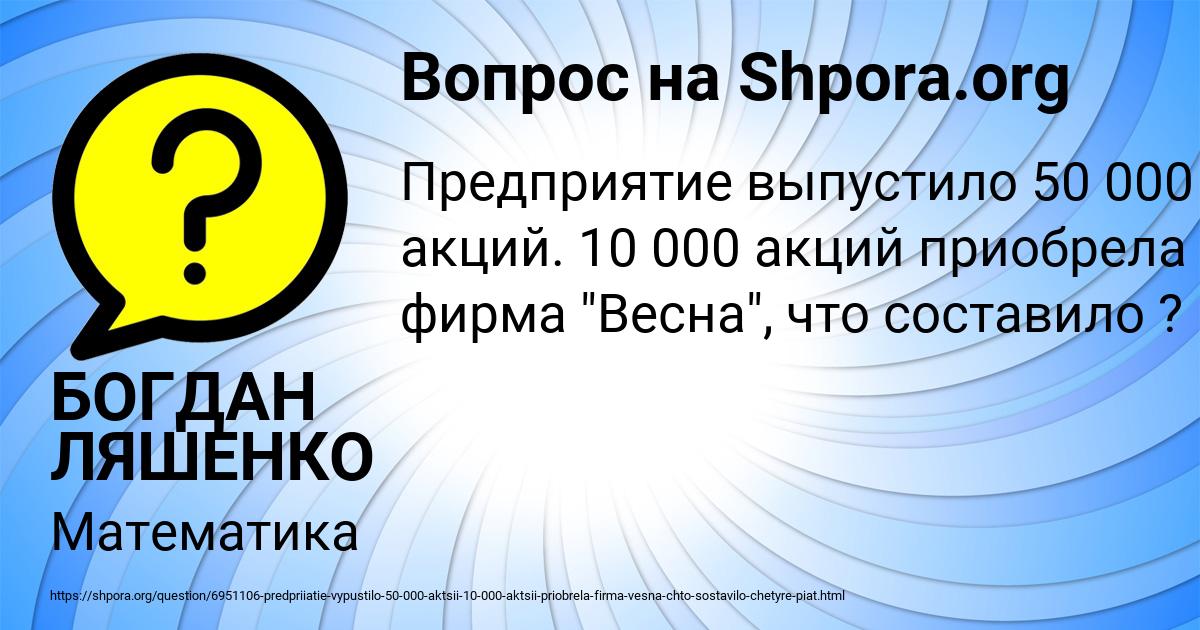 Вопрос на Shpora.org

Предприятие выпустило 50 000 акций. 10 000 акций приобрела фирма "Весна", что составило ?

БОГДАН ЛЯШЕНКО

Математика

https://shpora.org/question/6951106-predpriiatie-vypustilo-50-000-aktsii-10-000-aktsii-priobrela-firma-vesna-chto-sostavilo-chetyre-piat.html